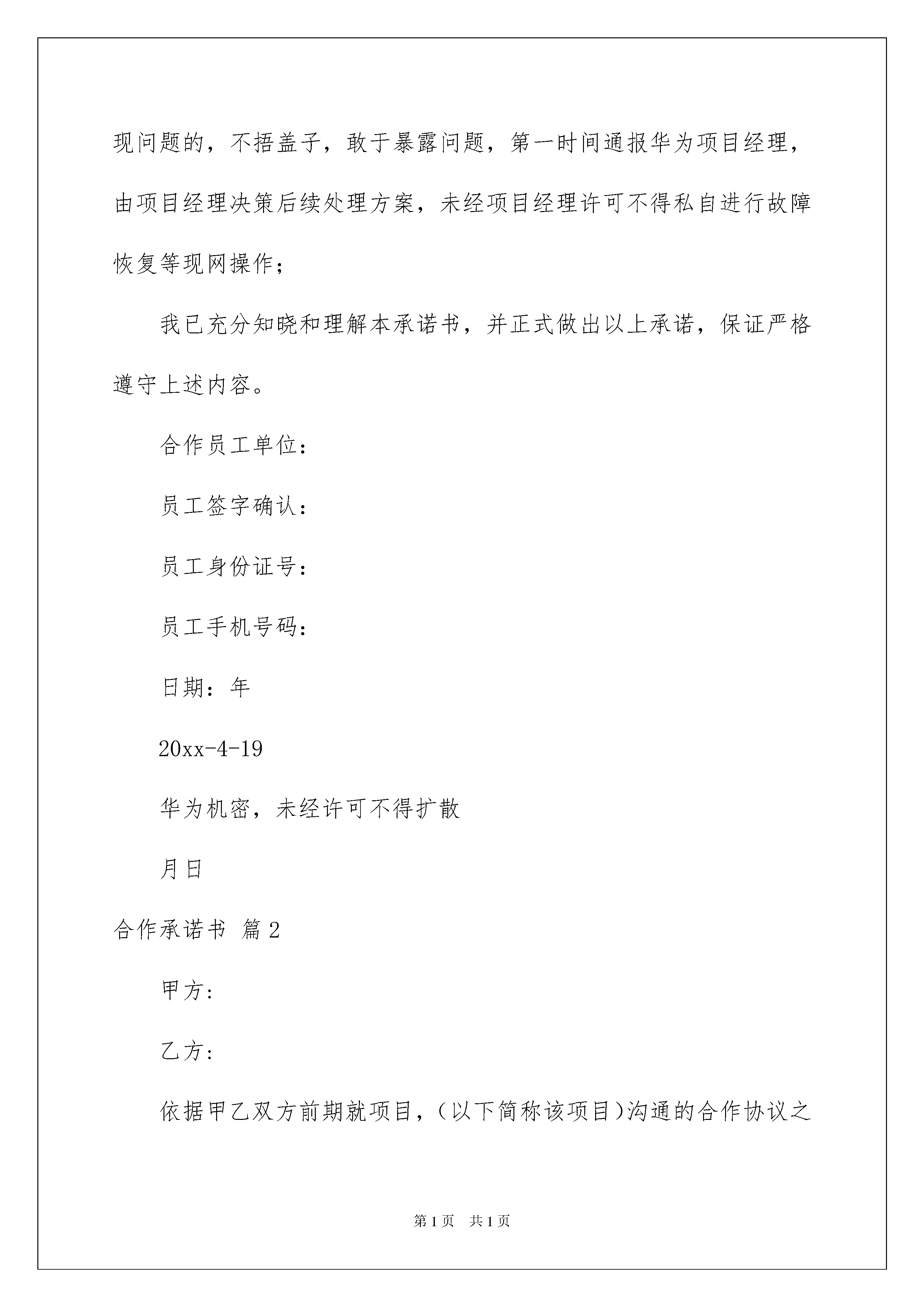 现问题的，不捂盖子，敢于暴露问题，第一时间通报华为项目经理，由项目经理决策后续处理方案，未经项目经理许可不得私自进行故障恢复等现网操作；

我已充分知晓和理解本承诺书，并正式做出以上承诺，保证严格遵守上述内容。

合作员工单位：

员工签字确认：

员工身份证号：

员工手机号码：

日期：年

20xx-4-19

华为机密，未经许可不得扩散

月日

合作承诺书 篇2

甲方:

乙方:

依据甲乙双方前期就项目，(以下简称该项目)沟通的合作协议之

第1页 共1页